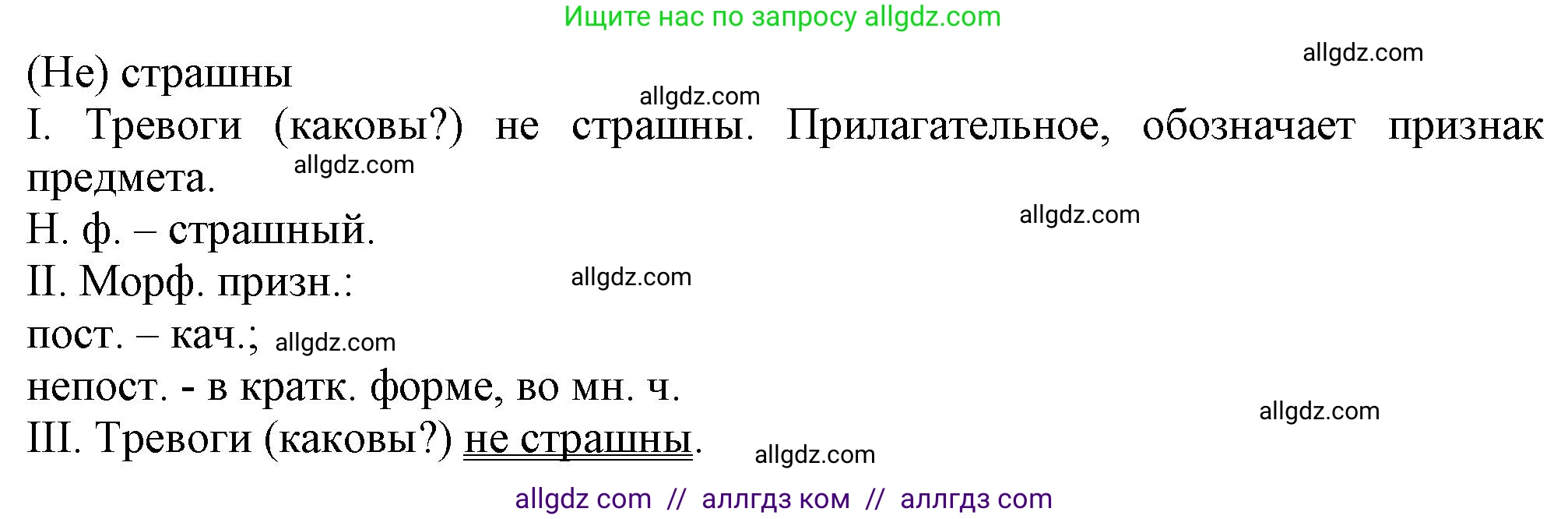 Ищите нас по запросу allgdz.com

allgdz.com

(Не) страшны

allgdz.com

I. Тревоги (каковы?) не страшны. Прилагательное, обозначает признак предмета.

allgdz.com

Н. ф. – страшный.

allgdz.com

II. Морф. призн.:

allgdz.com

пост. – кач.; allgdz.com

непост. - в кратк. форме, во мн. ч.

allgdz.com

III. Тревоги (каковы?) не страшны.

allgdz.com

allgdz com // аллгдз ком // аллгдз com